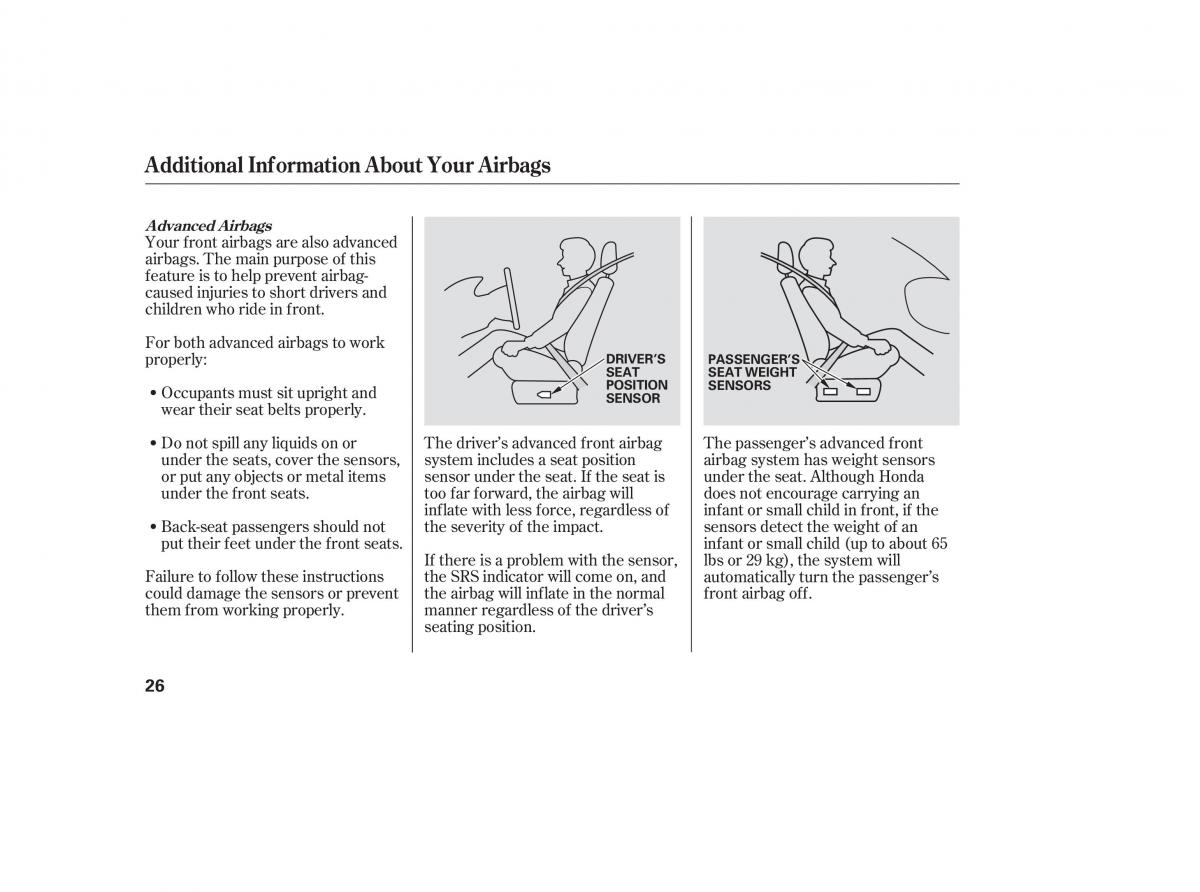 Additional Information About Your Airbags

Advanced Airbags
Your front airbags are also advanced airbags. The main purpose of this feature is to help prevent airbag-caused injuries to short drivers and children who ride in front.

For both advanced airbags to work properly:

• Occupants must sit upright and wear their seat belts properly.

• Do not spill any liquids on or under the seats, cover the sensors, or put any objects or metal items under the front seats.

• Back-seat passengers should not put their feet under the front seats.

Failure to follow these instructions could damage the sensors or prevent them from working properly.

DRIVER'S SEAT POSITION SENSOR

The driver's advanced front airbag system includes a seat position sensor under the seat. If the seat is too far forward, the airbag will inflate with less force, regardless of the severity of the impact.

If there is a problem with the sensor, the SRS indicator will come on, and the airbag will inflate in the normal manner regardless of the driver's seating position.

PASSENGER'S SEAT WEIGHT SENSORS

The passenger's advanced front airbag system has weight sensors under the seat. Although Honda does not encourage carrying an infant or small child in front, if the sensors detect the weight of an infant or small child (up to about 65 lbs or 29 kg), the system will automatically turn the passenger's front airbag off.

26